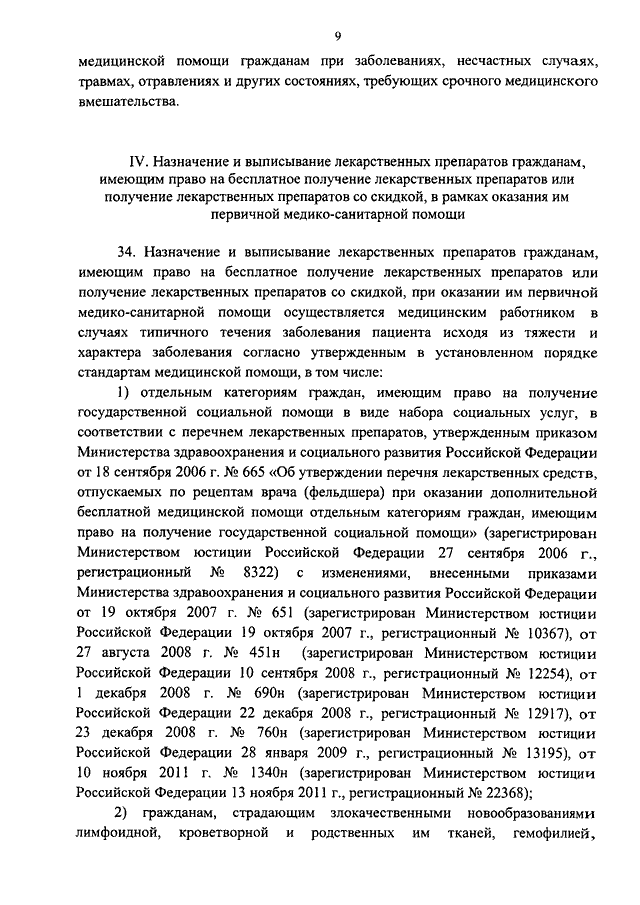 9

медицинской помощи гражданам при заболеваниях, несчастных случаях, травмах, отравлениях и других состояниях, требующих срочного медицинского вмешательства.

IV. Назначение и выписывание лекарственных препаратов гражданам, имеющим право на бесплатное получение лекарственных препаратов или получение лекарственных препаратов со скидкой, в рамках оказания им первичной медико-санитарной помощи

34. Назначение и выписывание лекарственных препаратов гражданам, имеющим право на бесплатное получение лекарственных препаратов или получение лекарственных препаратов со скидкой, при оказании им первичной медико-санитарной помощи осуществляется медицинским работником в случаях типичного течения заболевания пациента исходя из тяжести и характера заболевания согласно утвержденным в установленном порядке стандартам медицинской помощи, в том числе:

1) отдельным категориям граждан, имеющим право на получение государственной социальной помощи в виде набора социальных услуг, в соответствии с перечнем лекарственных препаратов, утвержденным приказом Министерства здравоохранения и социального развития Российской Федерации от 18 сентября 2006 г. № 665 «Об утверждении перечня лекарственных средств, отпускаемых по рецептам врача (фельдшера) при оказании дополнительной бесплатной медицинской помощи отдельным категориям граждан, имеющим право на получение государственной социальной помощи» (зарегистрирован Министерством юстиции Российской Федерации 27 сентября 2006 г., регистрационный № 8322) с изменениями, внесенными приказами Министерства здравоохранения и социального развития Российской Федерации от 19 октября 2007 г. № 651 (зарегистрирован Министерством юстиции Российской Федерации 19 октября 2007 г., регистрационный № 10367), от 27 августа 2008 г. № 451н (зарегистрирован Министерством юстиции Российской Федерации 10 сентября 2008 г., регистрационный № 12254), от 1 декабря 2008 г. № 690н (зарегистрирован Министерством юстиции Российской Федерации 22 декабря 2008 г., регистрационный № 12917), от 23 декабря 2008 г. № 760н (зарегистрирован Министерством юстиции Российской Федерации 28 января 2009 г., регистрационный № 13195), от 10 ноября 2011 г. № 1340н (зарегистрирован Министерством юстиции Российской Федерации 13 ноября 2011 г., регистрационный № 22368);

2) гражданам, страдающим злокачественными новообразованиями лимфоидной, кроветворной и родственных им тканей, гемофилией,